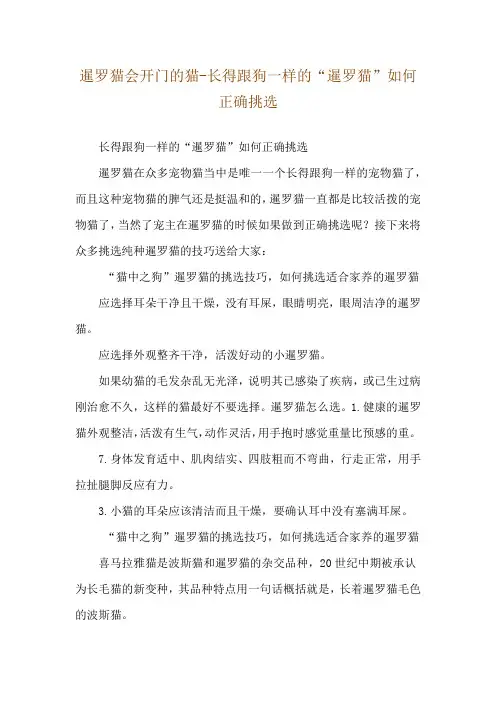 暹罗猫会开门的猫-长得跟狗一样的“暹罗猫”如何正确挑选

长得跟狗一样的“暹罗猫”如何正确挑选

暹罗猫在众多宠物猫当中是唯一一个长得跟狗一样的宠物猫了，而且这种宠物猫的脾气还是挺温和的，暹罗猫一直都是比较活拨的宠物猫了，当然了宠主在暹罗猫的时候如果做到正确挑选呢？接下来将众多挑选纯种暹罗猫的技巧送给大家：

“猫中之狗”暹罗猫的挑选技巧，如何挑选适合家养的暹罗猫

应选择耳朵干净且干燥，没有耳屎，眼睛明亮，眼周洁净的暹罗猫。

应选择外观整齐干净，活泼好动的小暹罗猫。

如果幼猫的毛发杂乱无光泽，说明其已感染了疾病，或已生过病刚治愈不久，这样的猫最好不要选择。暹罗猫怎么选。1.健康的暹罗猫外观整洁，活泼有生气，动作灵活，用手抱时感觉重量比预感的重。

7.身体发育适中、肌肉结实、四肢粗而不弯曲，行走正常，用手拉扯腿脚反应有力。

3.小猫的耳朵应该清洁而且干燥，要确认耳中没有塞满耳屎。

“猫中之狗”暹罗猫的挑选技巧，如何挑选适合家养的暹罗猫

喜马拉雅猫是波斯猫和暹罗猫的杂交品种，20世纪中期被承认为长毛猫的新变种，其品种特点用一句话概括就是，长着暹罗猫毛色的波斯猫。